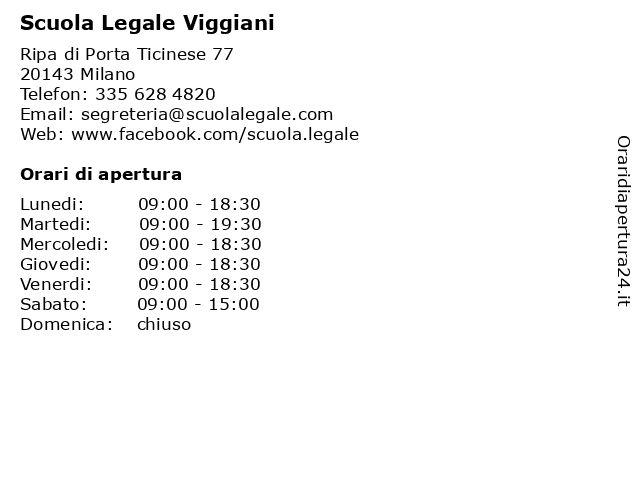 Scuola Legale Viggiani

Ripa di Porta Ticinese 77
20143 Milano
Telefon: 335 628 4820
Email: segreteria@scuolalegale.com
Web: www.facebook.com/scuola.legale

Orari di apertura

Lunedi: 09:00 - 18:30
Martedi: 09:00 - 19:30
Mercoledi: 09:00 - 18:30
Giovedi: 09:00 - 18:30
Venerdi: 09:00 - 18:30
Sabato: 09:00 - 15:00
Domenica: chiuso

Oraridiapertura24.it